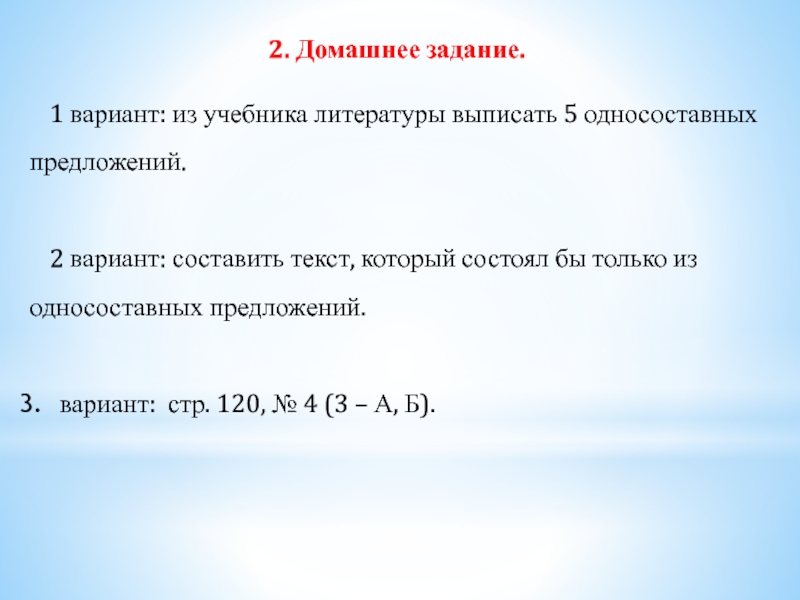 2. Домашнее задание.

1 вариант: из учебника литературы выписать 5 односоставных предложений.

2 вариант: составить текст, который состоял бы только из односоставных предложений.

3. вариант: стр. 120, № 4 (3 – А, Б).